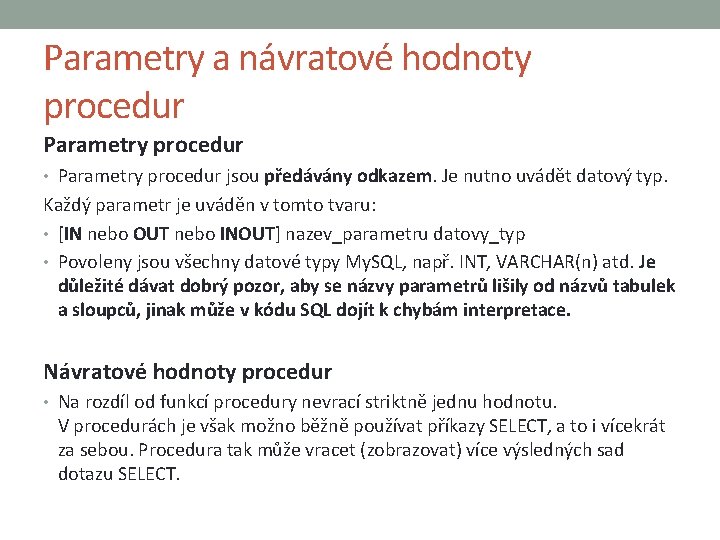 Parametry a návratové hodnoty procedur

Parametry procedur

• Parametry procedur jsou předávány odkazem. Je nutno uvádět datový typ.

Každý parametr je uváděn v tomto tvaru:

• [IN nebo OUT nebo INOUT] nazev_parametru datovy_typ

• Povoleny jsou všechny datové typy MySQL, např. INT, VARCHAR(n) atd. Je důležité dávat dobrý pozor, aby se názvy parametrů lišily od názvů tabulek a sloupců, jinak může v kódu SQL dojít k chybám interpretace.

Návratové hodnoty procedur

• Na rozdíl od funkcí procedury nevrací striktně jednu hodnotu. V procedurách je však možno běžně používat příkazy SELECT, a to i vícekrát za sebou. Procedura tak může vracet (zobrazovat) více výsledných sad dotazu SELECT.